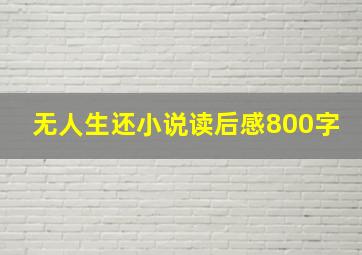 无人生还小说读后感800字